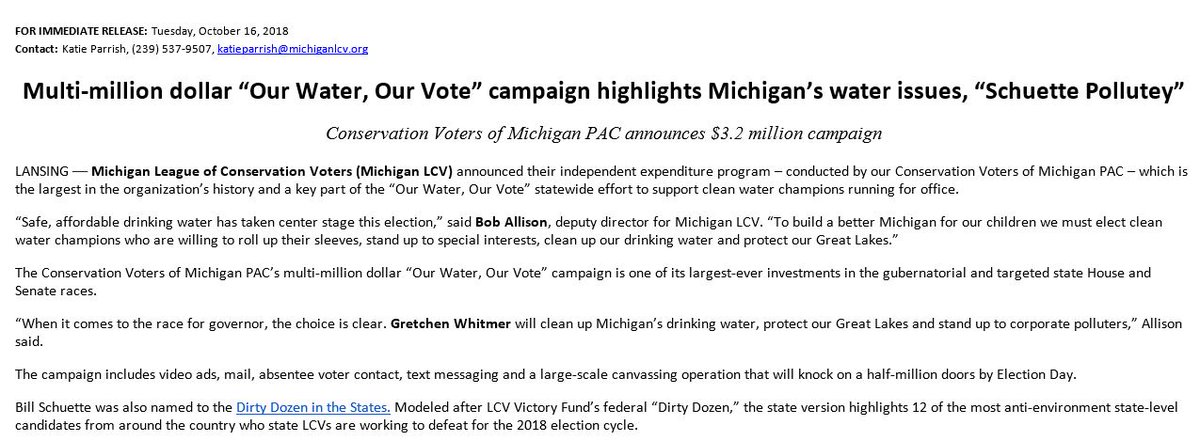 FOR IMMEDIATE RELEASE: Tuesday, October 16, 2018
Contact: Katie Parrish, (239) 537-9507, katieparrish@michiganlcv.org

Multi-million dollar "Our Water, Our Vote" campaign highlights Michigan's water issues, "Schuette Pollutey"

Conservation Voters of Michigan PAC announces $3.2 million campaign

LANSING — Michigan League of Conservation Voters (Michigan LCV) announced their independent expenditure program – conducted by our Conservation Voters of Michigan PAC – which is the largest in the organization's history and a key part of the "Our Water, Our Vote" statewide effort to support clean water champions running for office.

"Safe, affordable drinking water has taken center stage this election," said Bob Allison, deputy director for Michigan LCV. "To build a better Michigan for our children we must elect clean water champions who are willing to roll up their sleeves, stand up to special interests, clean up our drinking water and protect our Great Lakes."

The Conservation Voters of Michigan PAC's multi-million dollar "Our Water, Our Vote" campaign is one of its largest-ever investments in the gubernatorial and targeted state House and Senate races.

"When it comes to the race for governor, the choice is clear. Gretchen Whitmer will clean up Michigan's drinking water, protect our Great Lakes and stand up to corporate polluters," Allison said.

The campaign includes video ads, mail, absentee voter contact, text messaging and a large-scale canvassing operation that will knock on a half-million doors by Election Day.

Bill Schuette was also named to the Dirty Dozen in the States. Modeled after LCV Victory Fund's federal "Dirty Dozen," the state version highlights 12 of the most anti-environment state-level candidates from around the country who state LCVs are working to defeat for the 2018 election cycle.